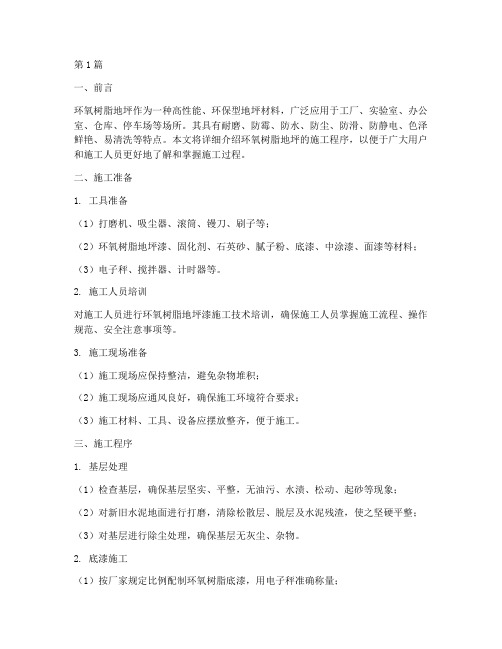 第1篇

一、前言

环氧树脂地坪作为一种高性能、环保型地坪材料，广泛应用于工厂、实验室、办公室、仓库、停车场等场所。其具有耐磨、防霉、防水、防尘、防滑、防静电、色泽鲜艳、易清洗等特点。本文将详细介绍环氧树脂地坪的施工程序，以便于广大用户和施工人员更好地了解和掌握施工过程。

二、施工准备

1. 工具准备

（1）打磨机、吸尘器、滚筒、镘刀、刷子等；

（2）环氧树脂地坪漆、固化剂、石英砂、腻子粉、底漆、中涂漆、面漆等材料；

（3）电子秤、搅拌器、计时器等。

2. 施工人员培训

对施工人员进行环氧树脂地坪漆施工技术培训，确保施工人员掌握施工流程、操作规范、安全注意事项等。

3. 施工现场准备

（1）施工现场应保持整洁，避免杂物堆积；

（2）施工现场应通风良好，确保施工环境符合要求；

（3）施工材料、工具、设备应摆放整齐，便于施工。

三、施工程序

1. 基层处理

（1）检查基层，确保基层坚实、平整，无油污、水渍、松动、起砂等现象；

（2）对新旧水泥地面进行打磨，清除松散层、脱层及水泥残渣，使之坚硬平整；

（3）对基层进行除尘处理，确保基层无灰尘、杂物。

2. 底漆施工

（1）按厂家规定比例配制环氧树脂底漆，用电子秤准确称量；